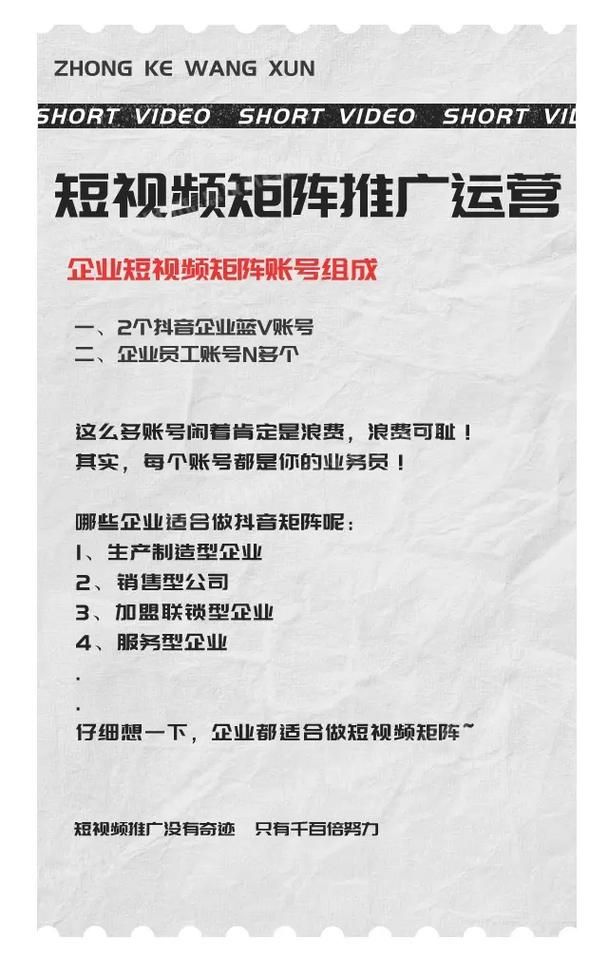 ZHONG KE WANG XUN

SHORT VIDEO SHORT VIDEO SHORT VI

短视频矩阵推广运营

企业短视频矩阵账号组成

一、2个抖音企业蓝V账号
二、企业员工账号N多个

这么多账号闲着肯定是浪费，浪费可耻！
其实，每个账号都是你的业务员！

哪些企业适合做抖音矩阵呢：
1、生产制造型企业
2、销售型公司
3、加盟联锁型企业
4、服务型企业
.
.
仔细想一下，企业都适合做短视频矩阵~

短视频推广没有奇迹 只有千百倍努力